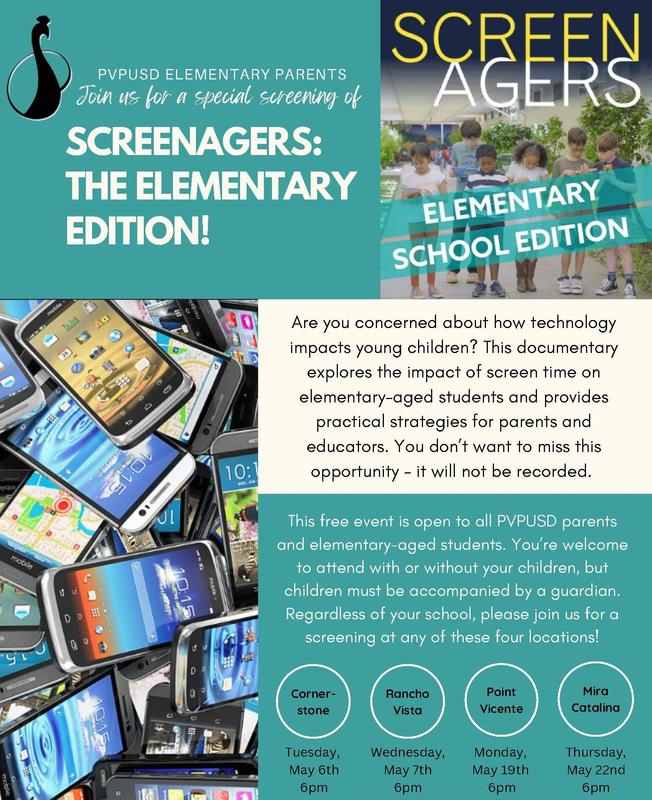 PVPUSD ELEMENTARY PARENTS
Join us for a special screening of

SCREENAGERS: THE ELEMENTARY EDITION!

SCREEN AGERS

ELEMENTARY SCHOOL EDITION

Are you concerned about how technology impacts young children? This documentary explores the impact of screen time on elementary-aged students and provides practical strategies for parents and educators. You don't want to miss this opportunity - it will not be recorded.

This free event is open to all PVPUSD parents and elementary-aged students. You're welcome to attend with or without your children, but children must be accompanied by a guardian. Regardless of your school, please join us for a screening at any of these four locations!

Corner-stone
Tuesday, May 6th 6pm

Rancho Vista
Wednesday, May 7th 6pm

Point Vicente
Monday, May 19th 6pm

Mira Catalina
Thursday, May 22nd 6pm